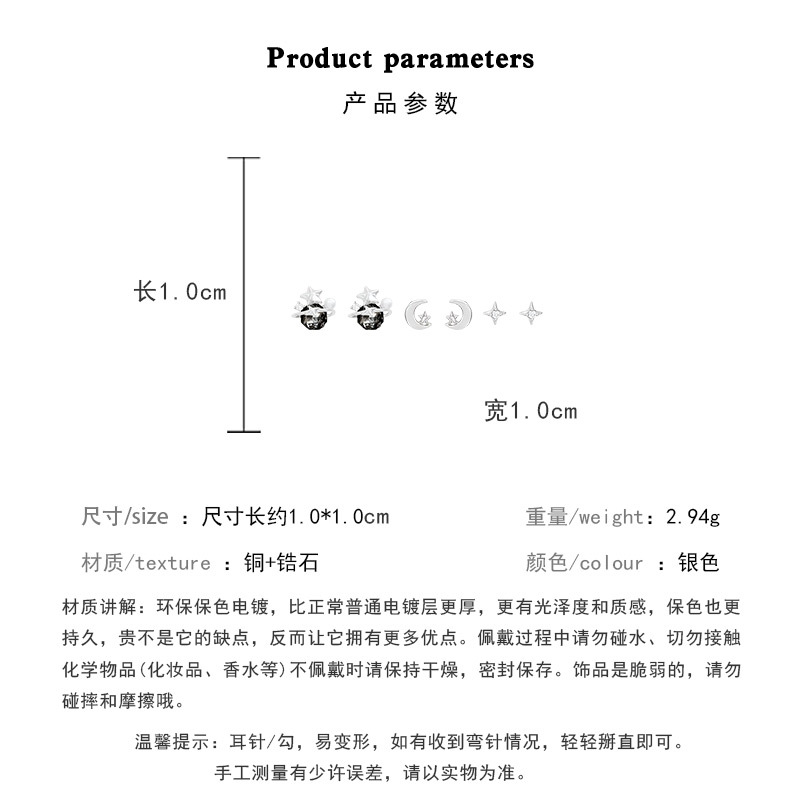 Product parameters
产品参数

长1.0cm

宽1.0cm

尺寸/size ：尺寸长约1.0*1.0cm

重量/weight：2.94g

材质/texture ：铜+锆石

颜色/colour ：银色

材质讲解：环保保色电镀，比正常普通电镀层更厚，更有光泽度和质感，保色也更持久，贵不是它的缺点，反而让它拥有更多优点。佩戴过程中请勿碰水、切勿接触化学物品(化妆品、香水等)不佩戴时请保持干燥，密封保存。饰品是脆弱的，请勿碰摔和摩擦哦。

温馨提示：耳针/勾，易变形，如有收到弯针情况，轻轻掰直即可。

手工测量有少许误差，请以实物为准。